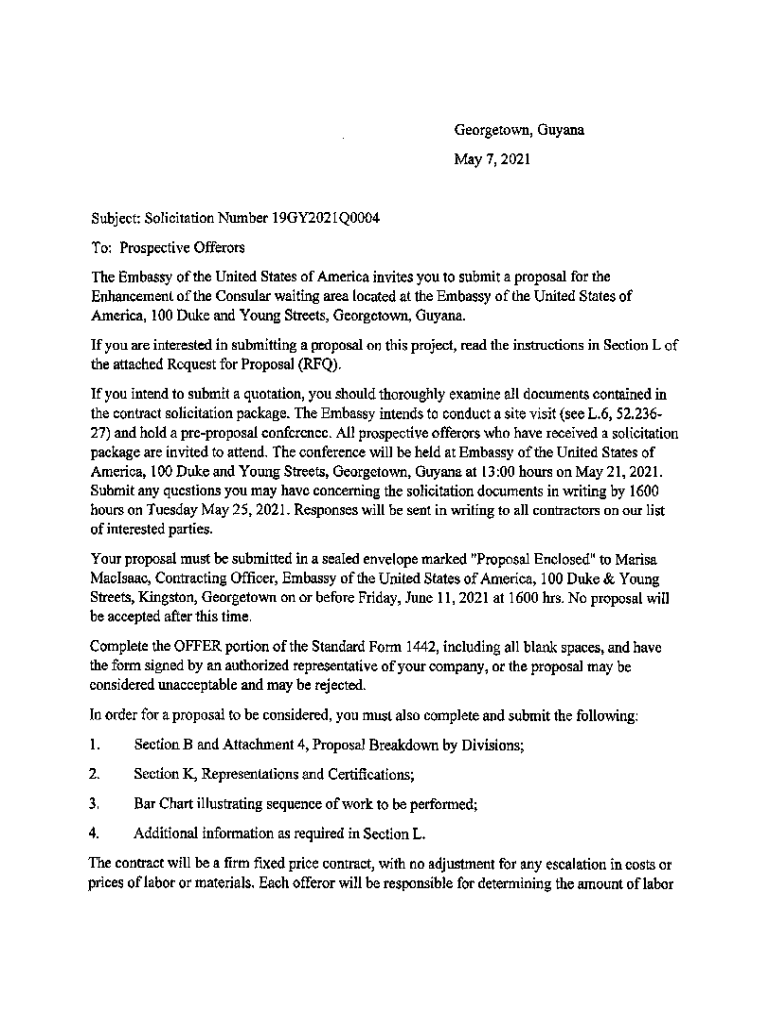 Georgetown, Guyana

May 7, 2021

Subject: Solicitation Number 19GY2021Q0004

To: Prospective Offerors

The Embassy of the United States of America invites you to submit a proposal for the Enhancement of the Consular waiting area located at the Embassy of the United States of America, 100 Duke and Young Streets, Georgetown, Guyana.

If you are interested in submitting a proposal on this project, read the instructions in Section L of the attached Request for Proposal (RFQ).

If you intend to submit a quotation, you should thoroughly examine all documents contained in the contract solicitation package. The Embassy intends to conduct a site visit (see L.6, 52.236-27) and hold a pre-proposal conference. All prospective offerors who have received a solicitation package are invited to attend. The conference will be held at Embassy of the United States of America, 100 Duke and Young Streets, Georgetown, Guyana at 13:00 hours on May 21, 2021. Submit any questions you may have concerning the solicitation documents in writing by 1600 hours on Tuesday May 25, 2021. Responses will be sent in writing to all contractors on our list of interested parties.

Your proposal must be submitted in a sealed envelope marked "Proposal Enclosed" to Marisa MacIsaac, Contracting Officer, Embassy of the United States of America, 100 Duke & Young Streets, Kingston, Georgetown on or before Friday, June 11, 2021 at 1600 hrs. No proposal will be accepted after this time.

Complete the OFFER portion of the Standard Form 1442, including all blank spaces, and have the form signed by an authorized representative of your company, or the proposal may be considered unacceptable and may be rejected.

In order for a proposal to be considered, you must also complete and submit the following:

1. Section B and Attachment 4, Proposal Breakdown by Divisions;

2. Section K, Representations and Certifications;

3. Bar Chart illustrating sequence of work to be performed;

4. Additional information as required in Section L.

The contract will be a firm fixed price contract, with no adjustment for any escalation in costs or prices of labor or materials. Each offeror will be responsible for determining the amount of labor